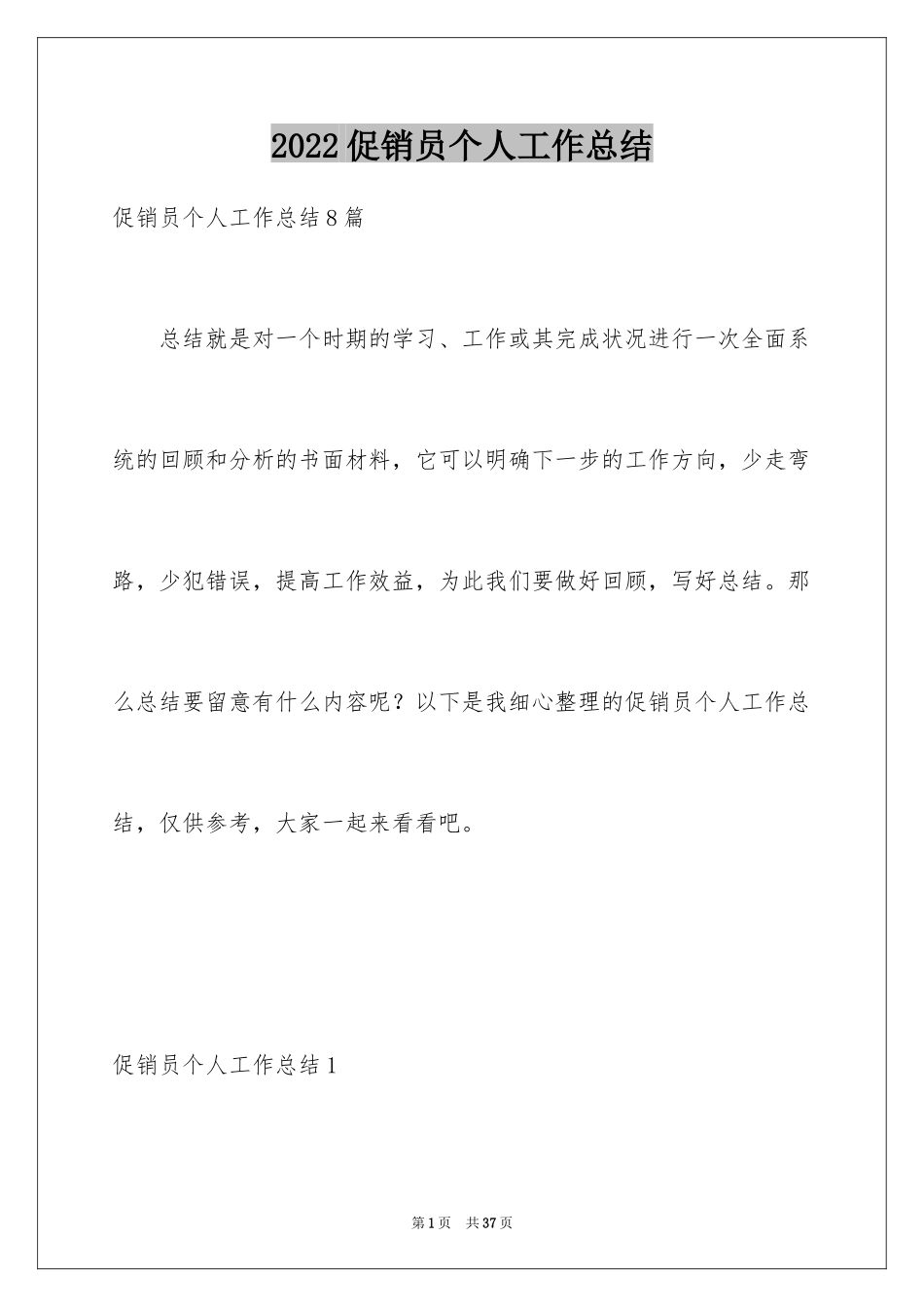 2022促销员个人工作总结

促销员个人工作总结8篇

总结就是对一个时期的学习、工作或其完成状况进行一次全面系统的回顾和分析的书面材料，它可以明确下一步的工作方向，少走弯路，少犯错误，提高工作效益，为此我们要做好回顾，写好总结。那么总结要留意有什么内容呢？以下是我细心整理的促销员个人工作总结，仅供参考，大家一起来看看吧。

促销员个人工作总结1

第1页 共37页